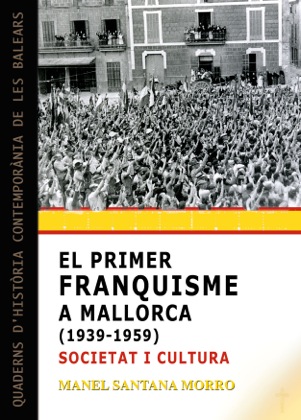 QUADERNS D'HISTÒRIA CONTEMPORÀNIA DE LES BALEARS

EL PRIMER FRANQUISME A MALLORCA (1939-1959)

SOCIETAT I CULTURA

MANEL SANTANA MORRO